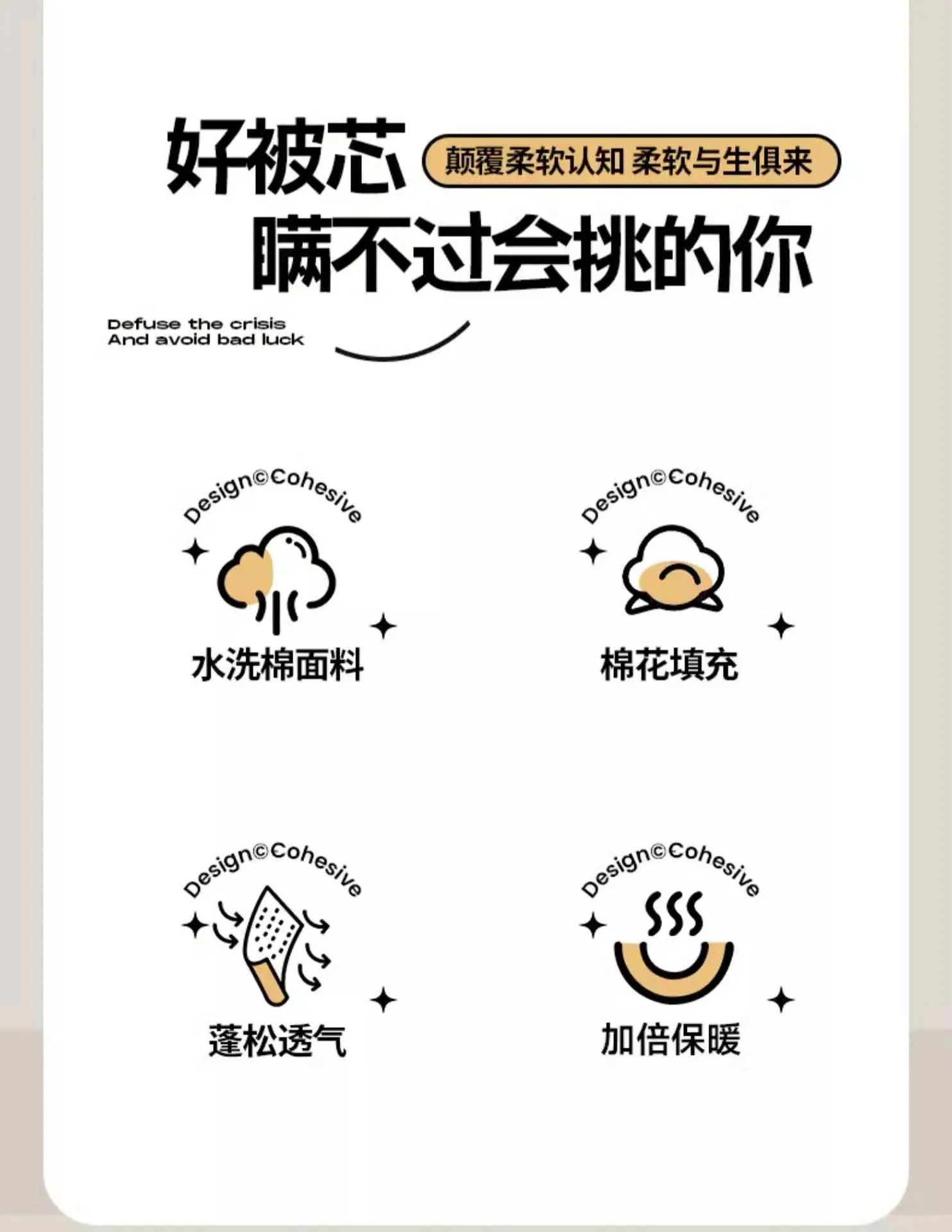 好被芯

颠覆柔软认知 柔软与生俱来

瞒不过会挑的你

Defuse the crisis
And avoid bad luck

Design©Cohesive

水洗棉面料

Design©Cohesive

棉花填充

Design©Cohesive

蓬松透气

Design©Cohesive

加倍保暖